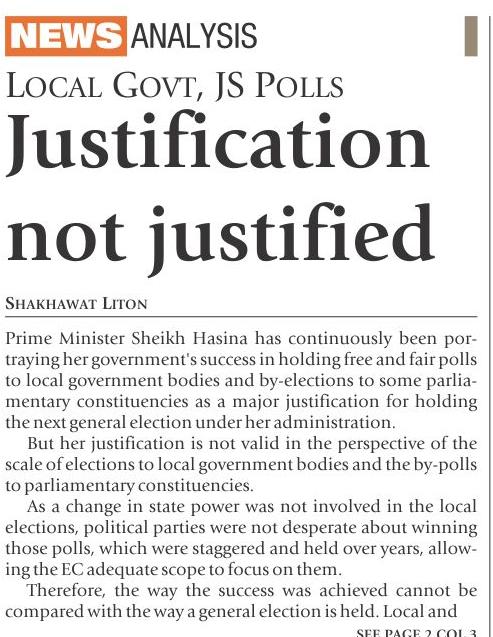 NEWS ANALYSIS

LOCAL GOVT, JS POLLS

Justification not justified

SHAKHAWAT LITON

Prime Minister Sheikh Hasina has continuously been portraying her government's success in holding free and fair polls to local government bodies and by-elections to some parliamentary constituencies as a major justification for holding the next general election under her administration.

But her justification is not valid in the perspective of the scale of elections to local government bodies and the by-polls to parliamentary constituencies.

As a change in state power was not involved in the local elections, political parties were not desperate about winning those polls, which were staggered and held over years, allowing the EC adequate scope to focus on them.

Therefore, the way the success was achieved cannot be compared with the way a general election is held. Local and

SEE PAGE 2 COL 3